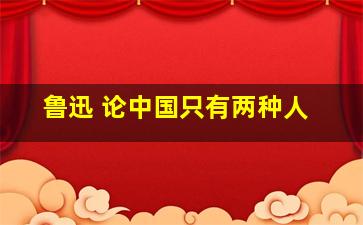 鲁迅 论中国只有两种人